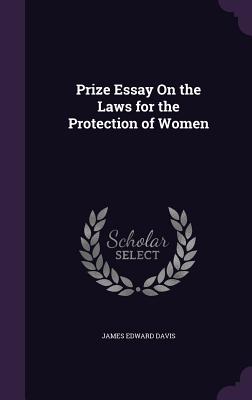 Prize Essay On the Laws for the Protection of Women

Scholar SELECT

JAMES EDWARD DAVIS